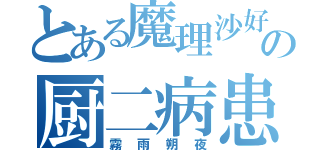 とある魔理沙好の
厨二病患
霧雨朔夜